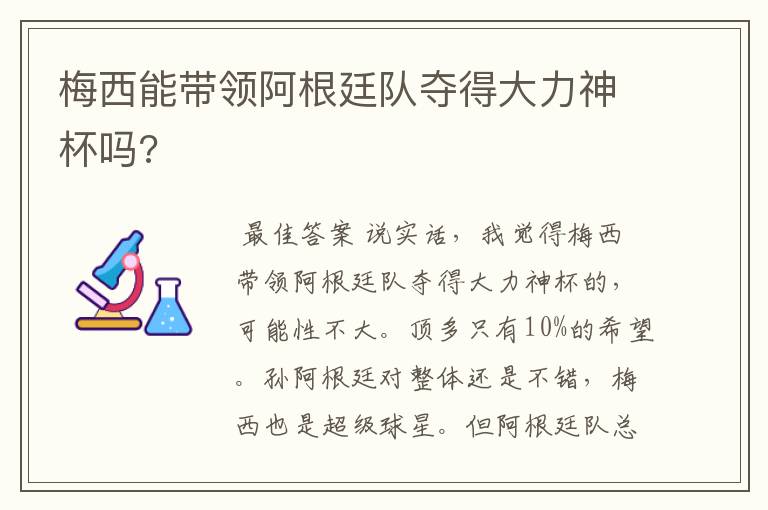 梅西能带领阿根廷队夺得大力神杯吗?

最佳答案 说实话，我觉得梅西带领阿根廷队夺得大力神杯的，可能性不大。顶多只有10%的希望。孙阿根廷对整体还是不错，梅西也是超级球星。但阿根廷队总